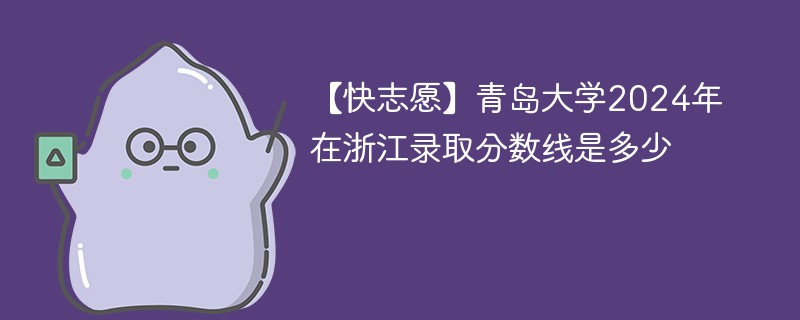 【快志愿】青岛大学2024年在浙江录取分数线是多少